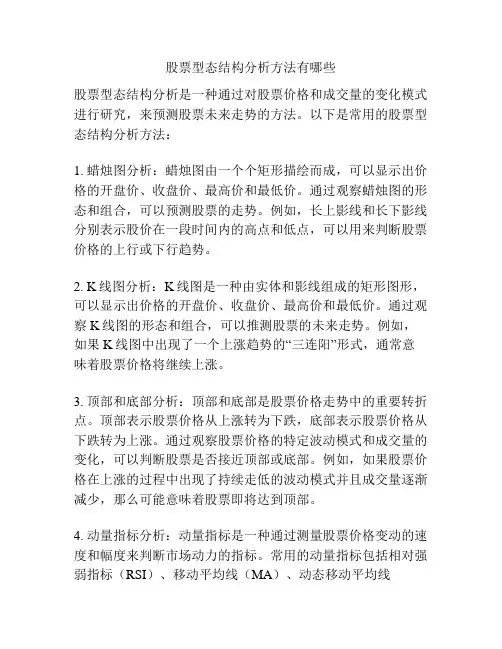 股票型态结构分析方法有哪些

股票型态结构分析是一种通过对股票价格和成交量的变化模式进行研究，来预测股票未来走势的方法。以下是常用的股票型态结构分析方法：

1. 蜡烛图分析：蜡烛图由一个个矩形描绘而成，可以显示出价格的开盘价、收盘价、最高价和最低价。通过观察蜡烛图的形态和组合，可以预测股票的走势。例如，长上影线和长下影线分别表示股价在一段时间内的高点和低点，可以用来判断股票价格的上行或下行趋势。

2. K线图分析：K线图是一种由实体和影线组成的矩形图形，可以显示出价格的开盘价、收盘价、最高价和最低价。通过观察K线图的形态和组合，可以推测股票的未来走势。例如，如果K线图中出现了一个上涨趋势的“三连阳”形式，通常意味着股票价格将继续上涨。

3. 顶部和底部分析：顶部和底部是股票价格走势中的重要转折点。顶部表示股票价格从上涨转为下跌，底部表示股票价格从下跌转为上涨。通过观察股票价格的特定波动模式和成交量的变化，可以判断股票是否接近顶部或底部。例如，如果股票价格在上涨的过程中出现了持续走低的波动模式并且成交量逐渐减少，那么可能意味着股票即将达到顶部。

4. 动量指标分析：动量指标是一种通过测量股票价格变动的速度和幅度来判断市场动力的指标。常用的动量指标包括相对强弱指标（RSI）、移动平均线（MA）、动态移动平均线